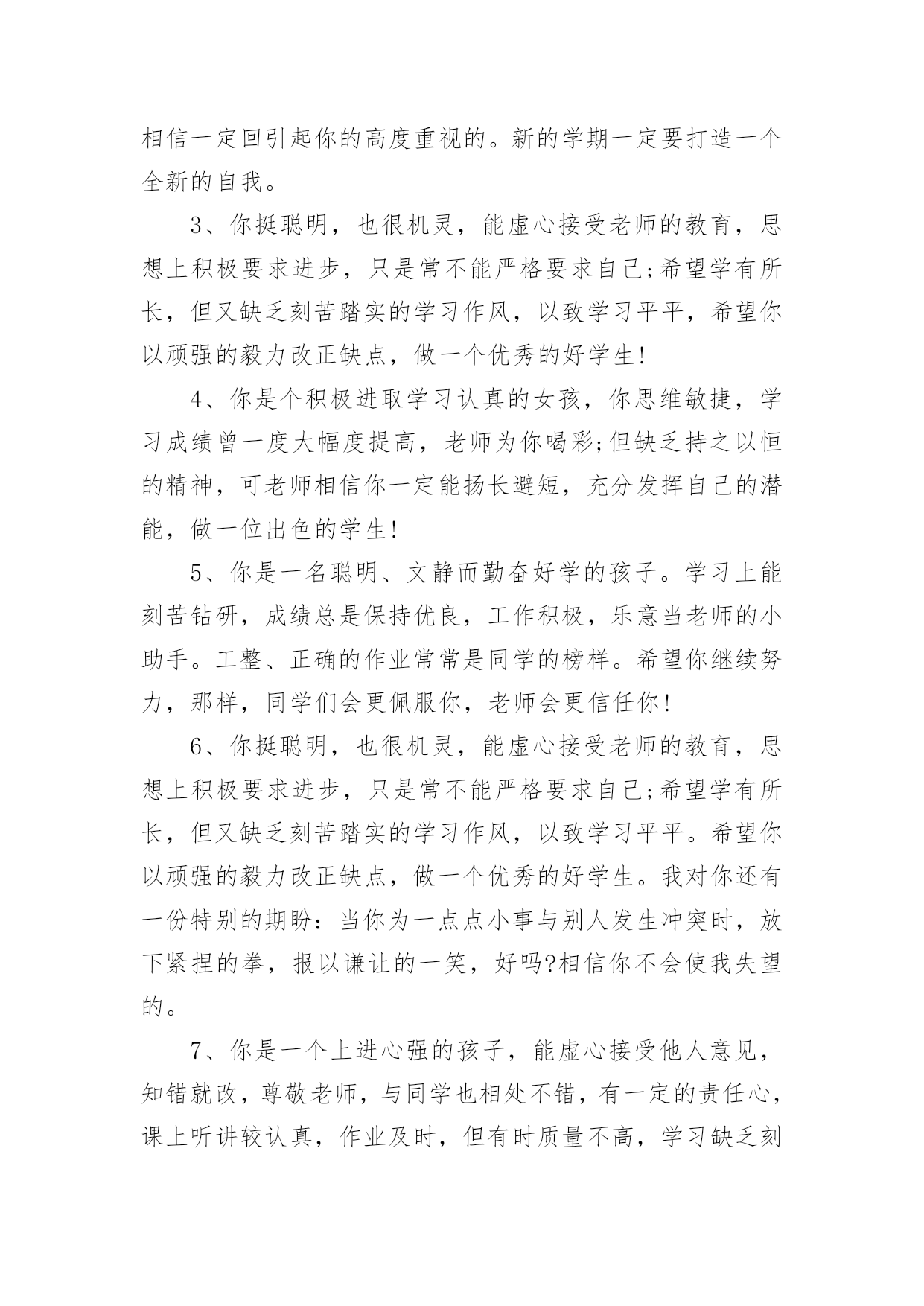 相信一定回引起你的高度重视的。新的学期一定要打造一个全新的自我。

3、你挺聪明，也很机灵，能虚心接受老师的教育，思想上积极要求进步，只是常不能严格要求自己;希望学有所长，但又缺乏刻苦踏实的学习作风，以致学习平平，希望你以顽强的毅力改正缺点，做一个优秀的好学生!

4、你是个积极进取学习认真的女孩，你思维敏捷，学习成绩曾一度大幅度提高，老师为你喝彩;但缺乏持之以恒的精神，可老师相信你一定能扬长避短，充分发挥自己的潜能，做一位出色的学生!

5、你是一名聪明、文静而勤奋好学的孩子。学习上能刻苦钻研，成绩总是保持优良，工作积极，乐意当老师的小助手。工整、正确的作业常常是同学的榜样。希望你继续努力，那样，同学们会更佩服你，老师会更信任你!

6、你挺聪明，也很机灵，能虚心接受老师的教育，思想上积极要求进步，只是常不能严格要求自己;希望学有所长，但又缺乏刻苦踏实的学习作风，以致学习平平。希望你以顽强的毅力改正缺点，做一个优秀的好学生。我对你还有一份特别的期盼：当你为一点点小事与别人发生冲突时，放下紧捏的拳，报以谦让的一笑，好吗?相信你不会使我失望的。

7、你是一个上进心强的孩子，能虚心接受他人意见，知错就改，尊敬老师，与同学也相处不错，有一定的责任心，课上听讲较认真，作业及时，但有时质量不高，学习缺乏刻